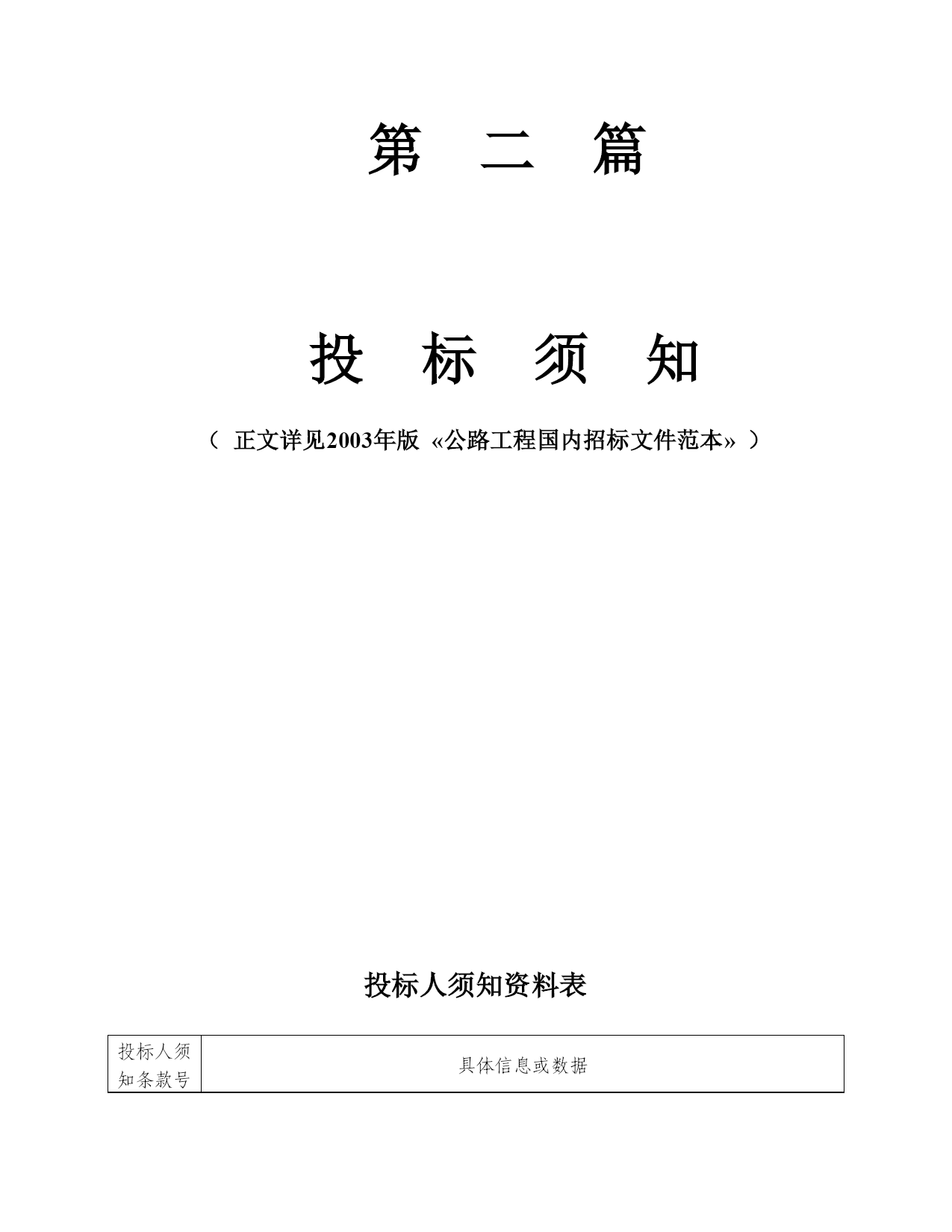 第 二 篇

投 标 须 知

（ 正文详见2003年版 «公路工程国内招标文件范本» ）

投标人须知资料表

| 投标人须知条款号 | 具体信息或数据 |
|---|---|